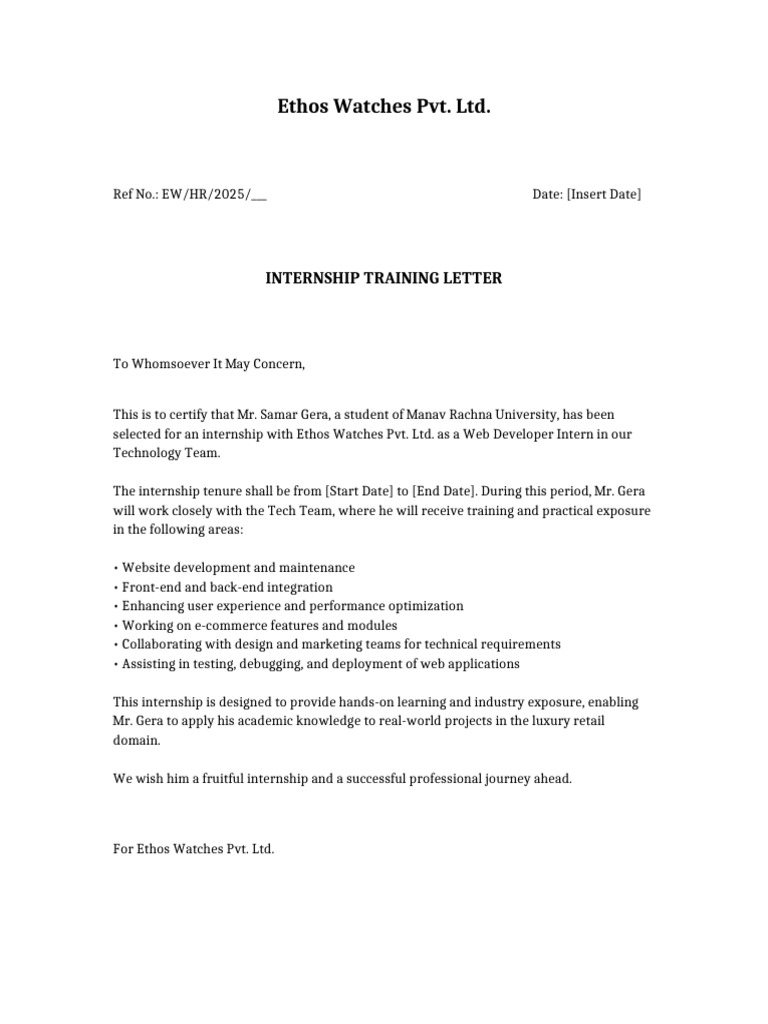 Ethos Watches Pvt. Ltd.

Ref No.: EW/HR/2025/___

Date: [Insert Date]

INTERNSHIP TRAINING LETTER

To Whomsoever It May Concern,

This is to certify that Mr. Samar Gera, a student of Manav Rachna University, has been selected for an internship with Ethos Watches Pvt. Ltd. as a Web Developer Intern in our Technology Team.

The internship tenure shall be from [Start Date] to [End Date]. During this period, Mr. Gera will work closely with the Tech Team, where he will receive training and practical exposure in the following areas:

• Website development and maintenance
• Front-end and back-end integration
• Enhancing user experience and performance optimization
• Working on e-commerce features and modules
• Collaborating with design and marketing teams for technical requirements
• Assisting in testing, debugging, and deployment of web applications

This internship is designed to provide hands-on learning and industry exposure, enabling Mr. Gera to apply his academic knowledge to real-world projects in the luxury retail domain.

We wish him a fruitful internship and a successful professional journey ahead.

For Ethos Watches Pvt. Ltd.